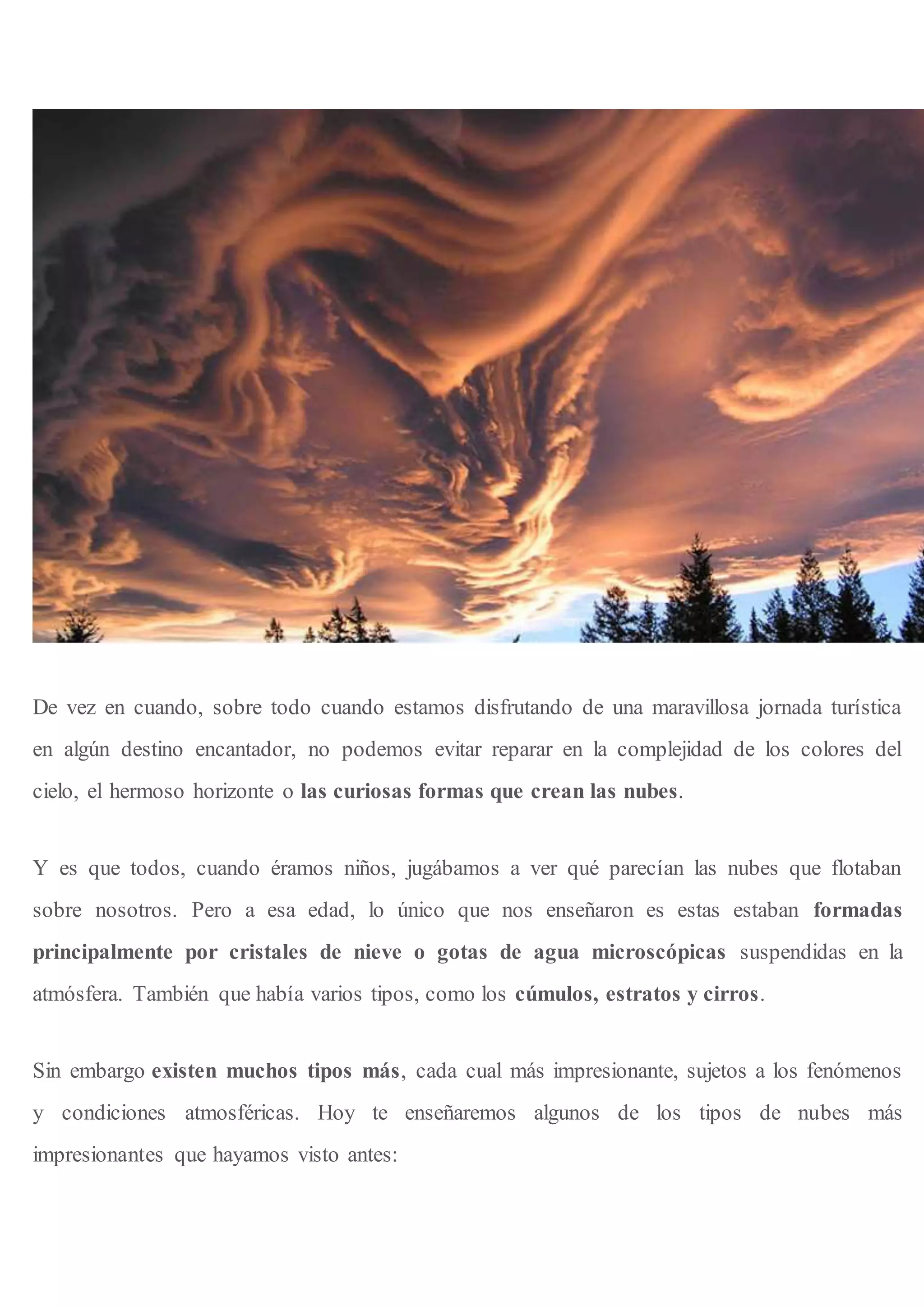 De vez en cuando, sobre todo cuando estamos disfrutando de una maravillosa jornada turística en algún destino encantador, no podemos evitar reparar en la complejidad de los colores del cielo, el hermoso horizonte o las curiosas formas que crean las nubes.

Y es que todos, cuando éramos niños, jugábamos a ver qué parecían las nubes que flotaban sobre nosotros. Pero a esa edad, lo único que nos enseñaron es estas estaban formadas principalmente por cristales de nieve o gotas de agua microscópicas suspendidas en la atmósfera. También que había varios tipos, como los cúmulos, estratos y cirros.

Sin embargo existen muchos tipos más, cada cual más impresionante, sujetos a los fenómenos y condiciones atmosféricas. Hoy te enseñaremos algunos de los tipos de nubes más impresionantes que hayamos visto antes: